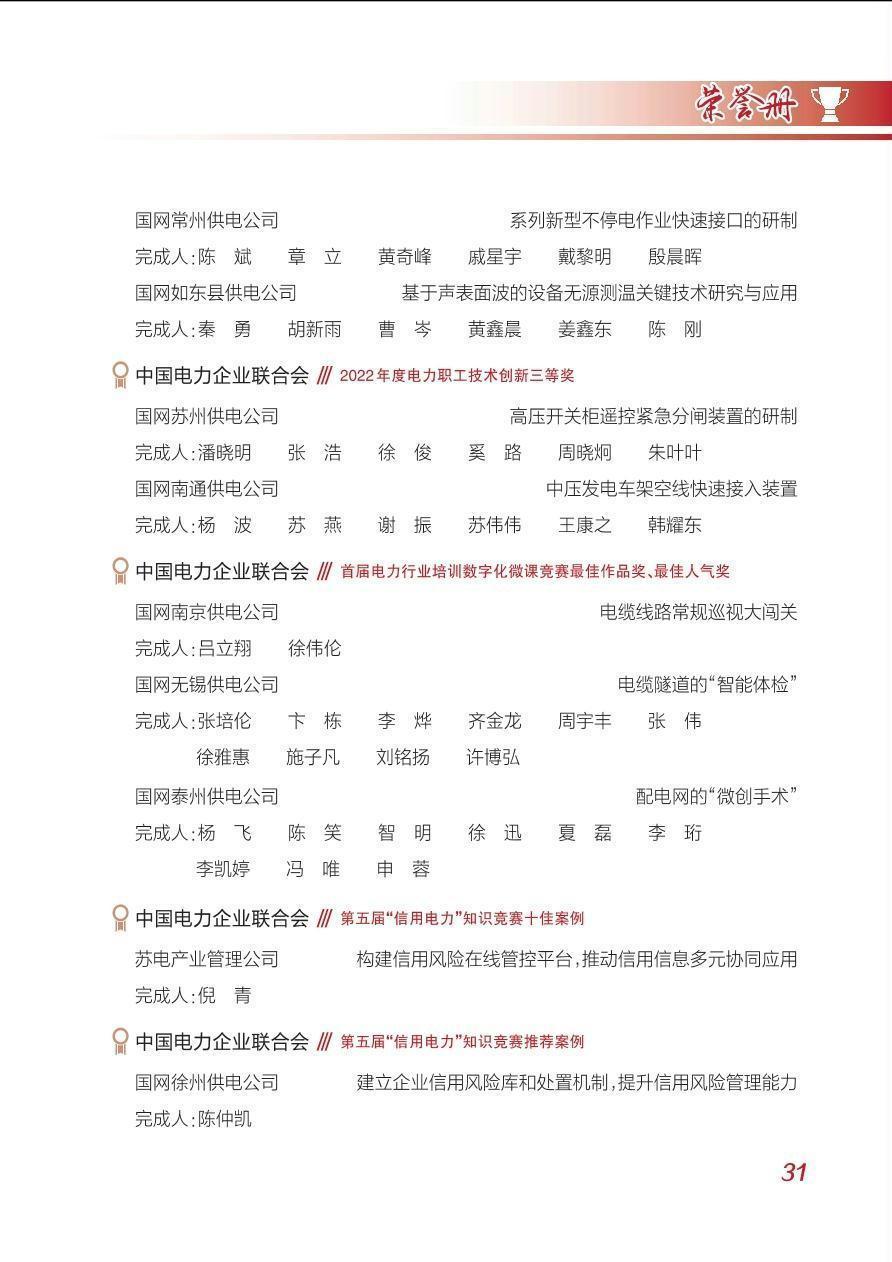 荣誉册

国网常州供电公司　系列新型不停电作业快速接口的研制
完成人:陈　斌　章　立　黄奇峰　戚星宇　戴黎明　殷晨晖
国网如东县供电公司　基于声表面波的设备无源测温关键技术研究与应用
完成人:秦　勇　胡新雨　曹　岑　黄鑫晨　姜鑫东　陈　刚

中国电力企业联合会 /// 2022年度电力职工技术创新三等奖
国网苏州供电公司　高压开关柜遥控紧急分闸装置的研制
完成人:潘晓明　张　浩　徐　俊　奚　路　周晓炯　朱叶叶
国网南通供电公司　中压发电车架空线快速接入装置
完成人:杨　波　苏　燕　谢　振　苏伟伟　王康之　韩耀东

中国电力企业联合会 /// 首届电力行业培训数字化微课竞赛最佳作品奖、最佳人气奖
国网南京供电公司　电缆线路常规巡视大闯关
完成人:吕立翔　徐伟伦
国网无锡供电公司　电缆隧道的“智能体检”
完成人:张培伦　卞　栋　李　烨　齐金龙　周宇丰　张　伟
徐雅惠　施子凡　刘铭扬　许博弘
国网泰州供电公司　配电网的“微创手术”
完成人:杨　飞　陈　笑　智　明　徐　迅　夏　磊　李　珩
李凯婷　冯　唯　申　蓉

中国电力企业联合会 /// 第五届“信用电力”知识竞赛十佳案例
苏电产业管理公司　构建信用风险在线管控平台,推动信用信息多元协同应用
完成人:倪　青

中国电力企业联合会 /// 第五届“信用电力”知识竞赛推荐案例
国网徐州供电公司　建立企业信用风险库和处置机制,提升信用风险管理能力
完成人:陈仲凯

31